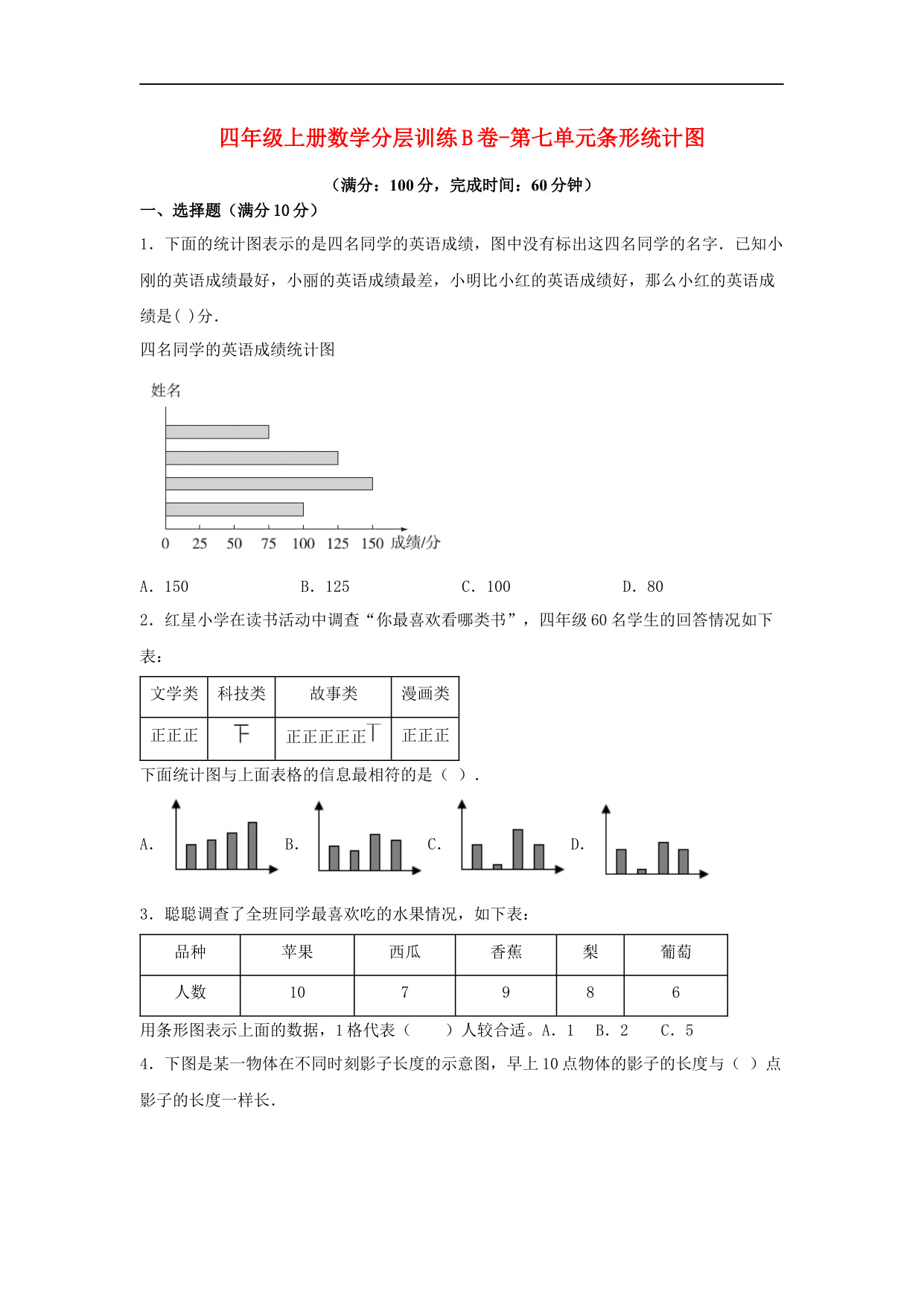 四年级上册数学分层训练B卷-第七单元条形统计图

（满分：100分，完成时间：60分钟）

一、选择题（满分10分）

1．下面的统计图表示的是四名同学的英语成绩，图中没有标出这四名同学的名字．已知小刚的英语成绩最好，小丽的英语成绩最差，小明比小红的英语成绩好，那么小红的英语成绩是( )分.

四名同学的英语成绩统计图

姓名

0 25 50 75 100 125 150 成绩/分

A．150　　B．125　　C．100　　D．80

2．红星小学在读书活动中调查“你最喜欢看哪类书”，四年级60名学生的回答情况如下表：

| 文学类 | 科技类 | 故事类 | 漫画类 |
|---|---|---|---|
| 正正正 | 下 | 正正正正正丅 | 正正正 |

下面统计图与上面表格的信息最相符的是（ ）.

A.　B.　C.　D.

3．聪聪调查了全班同学最喜欢吃的水果情况，如下表：

| 品种 | 苹果 | 西瓜 | 香蕉 | 梨 | 葡萄 |
|---|---|---|---|---|---|
| 人数 | 10 | 7 | 9 | 8 | 6 |

用条形图表示上面的数据，1格代表（　　）人较合适。A．1　B．2　C．5

4．下图是某一物体在不同时刻影子长度的示意图，早上10点物体的影子的长度与（ ）点影子的长度一样长.